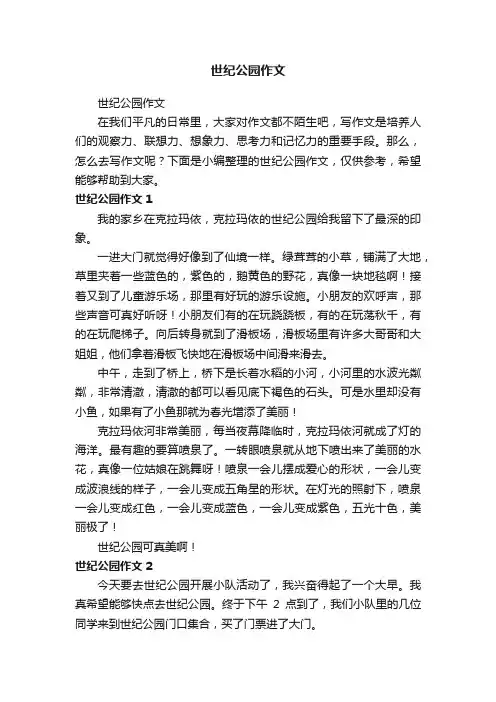 世纪公园作文

世纪公园作文

在我们平凡的日常里，大家对作文都不陌生吧，写作文是培养人们的观察力、联想力、想象力、思考力和记忆力的重要手段。那么，怎么去写作文呢？下面是小编整理的世纪公园作文，仅供参考，希望能够帮助到大家。

世纪公园作文 1

我的家乡在克拉玛依，克拉玛依的世纪公园给我留下了最深的印象。

一进大门就觉得好像到了仙境一样。绿茸茸的小草，铺满了大地，草里夹着一些蓝色的，紫色的，鹅黄色的野花，真像一块地毯啊！接着又到了儿童游乐场，那里有好玩的游乐设施。小朋友的欢呼声，那些声音可真好听呀！小朋友们有的在玩跷跷板，有的在玩荡秋千，有的在玩爬梯子。向后转身就到了滑板场，滑板场里有许多大哥哥和大姐姐，他们拿着滑板飞快地在滑板场中间滑来滑去。

中午，走到了桥上，桥下是长着水稻的小河，小河里的水波光粼粼，非常清澈，清澈的都可以看见底下褐色的石头。可是水里却没有小鱼，如果有了小鱼那就为春光增添了美丽！

克拉玛依河非常美丽，每当夜幕降临时，克拉玛依河就成了灯的海洋。最有趣的要算喷泉了。一转眼喷泉就从地下喷出来了美丽的水花，真像一位姑娘在跳舞呀！喷泉一会儿摆成爱心的形状，一会儿变成波浪线的样子，一会儿变成五角星的形状。在灯光的照射下，喷泉一会儿变成红色，一会儿变成蓝色，一会儿变成紫色，五光十色，美丽极了！

世纪公园可真美啊！

世纪公园作文 2

今天要去世纪公园开展小队活动了，我兴奋得起了一个大早。我真希望能够快点去世纪公园。终于下午 2 点到了，我们小队里的几位同学来到世纪公园门口集合，买了门票进了大门。